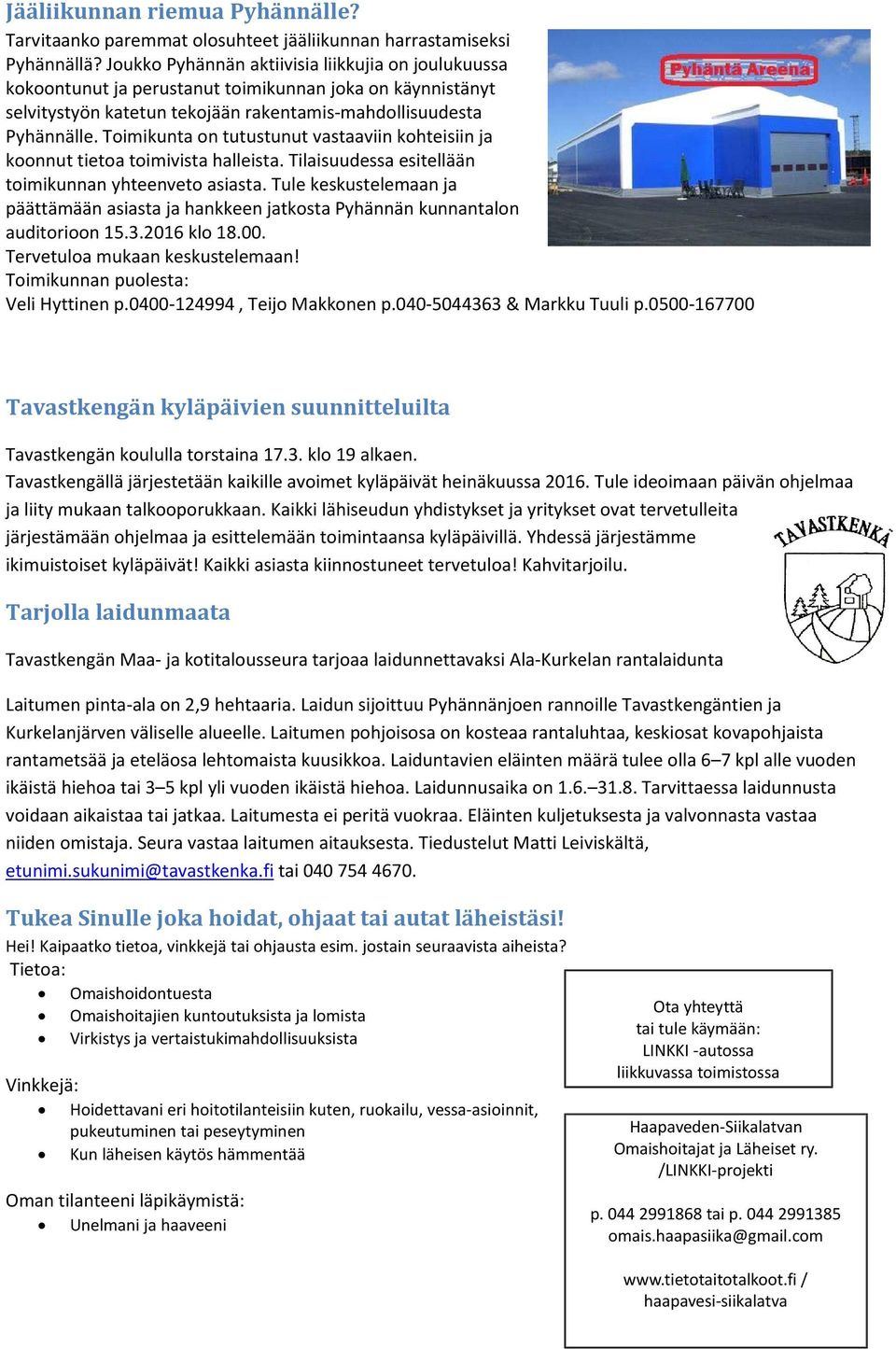 Jääliikunnan riemua Pyhännälle?

Tarvitaanko paremmat olosuhteet jääliikunnan harrastamiseksi Pyhännällä? Joukko Pyhännän aktiivisia liikkujia on joulukuussa kokoontunut ja perustanut toimikunnan joka on käynnistänyt selvitystyön katetun tekojään rakentamis-mahdollisuudesta Pyhännälle. Toimikunta on tutustunut vastaaviin kohteisiin ja koonnut tietoa toimivista halleista. Tilaisuudessa esitellään toimikunnan yhteenveto asiasta. Tule keskustelemaan ja päättämään asiasta ja hankkeen jatkosta Pyhännän kunnantalon auditorioon 15.3.2016 klo 18.00.
Tervetuloa mukaan keskustelemaan!
Toimikunnan puolesta:
Veli Hyttinen p.0400-124994 , Teijo Makkonen p.040-5044363 & Markku Tuuli p.0500-167700

Pyhäntä Areena

Tavastkengän kyläpäivien suunnitteluilta

Tavastkengän koululla torstaina 17.3. klo 19 alkaen.
Tavastkengällä järjestetään kaikille avoimet kyläpäivät heinäkuussa 2016. Tule ideoimaan päivän ohjelmaa ja liity mukaan talkooporukkaan. Kaikki lähiseudun yhdistykset ja yritykset ovat tervetulleita järjestämään ohjelmaa ja esittelemään toimintaansa kyläpäivillä. Yhdessä järjestämme ikimuistoiset kyläpäivät! Kaikki asiasta kiinnostuneet tervetuloa! Kahvitarjoilu.

TAVASTKENKÄ

Tarjolla laidunmaata

Tavastkengän Maa- ja kotitalousseura tarjoaa laidunnettavaksi Ala-Kurkelan rantalaidunta

Laitumen pinta-ala on 2,9 hehtaaria. Laidun sijoittuu Pyhännänjoen rannoille Tavastkengäntien ja Kurkelanjärven väliselle alueelle. Laitumen pohjoisosa on kosteaa rantaluhtaa, keskiosat kovapohjaista rantametsää ja eteläosa lehtomaista kuusikkoa. Laiduntavien eläinten määrä tulee olla 6–7 kpl alle vuoden ikäistä hiehoa tai 3–5 kpl yli vuoden ikäistä hiehoa. Laidunnusaika on 1.6.–31.8. Tarvittaessa laidunnusta voidaan aikaistaa tai jatkaa. Laitumesta ei peritä vuokraa. Eläinten kuljetuksesta ja valvonnasta vastaa niiden omistaja. Seura vastaa laitumen aitauksesta. Tiedustelut Matti Leiviskältä, etunimi.sukunimi@tavastkenka.fi tai 040 754 4670.

Tukea Sinulle joka hoidat, ohjaat tai autat läheistäsi!
Hei! Kaipaatko tietoa, vinkkejä tai ohjausta esim. jostain seuraavista aiheista?
Tietoa:
• Omaishoidontuesta
• Omaishoitajien kuntoutuksista ja lomista
• Virkistys ja vertaistukimahdollisuuksista

Vinkkejä:
• Hoidettavani eri hoitotilanteisiin kuten, ruokailu, vessa-asioinnit, pukeutuminen tai peseytyminen
• Kun läheisen käytös hämmentää

Oman tilanteeni läpikäymistä:
• Unelmani ja haaveeni

Ota yhteyttä
tai tule käymään:
LINKKI -autossa
liikkuvassa toimistossa

Haapaveden-Siikalatvan
Omaishoitajat ja Läheiset ry.
/LINKKI-projekti

p. 044 2991868 tai p. 044 2991385
omais.haapasiika@gmail.com

www.tietotaitotalkoot.fi /
haapavesi-siikalatva